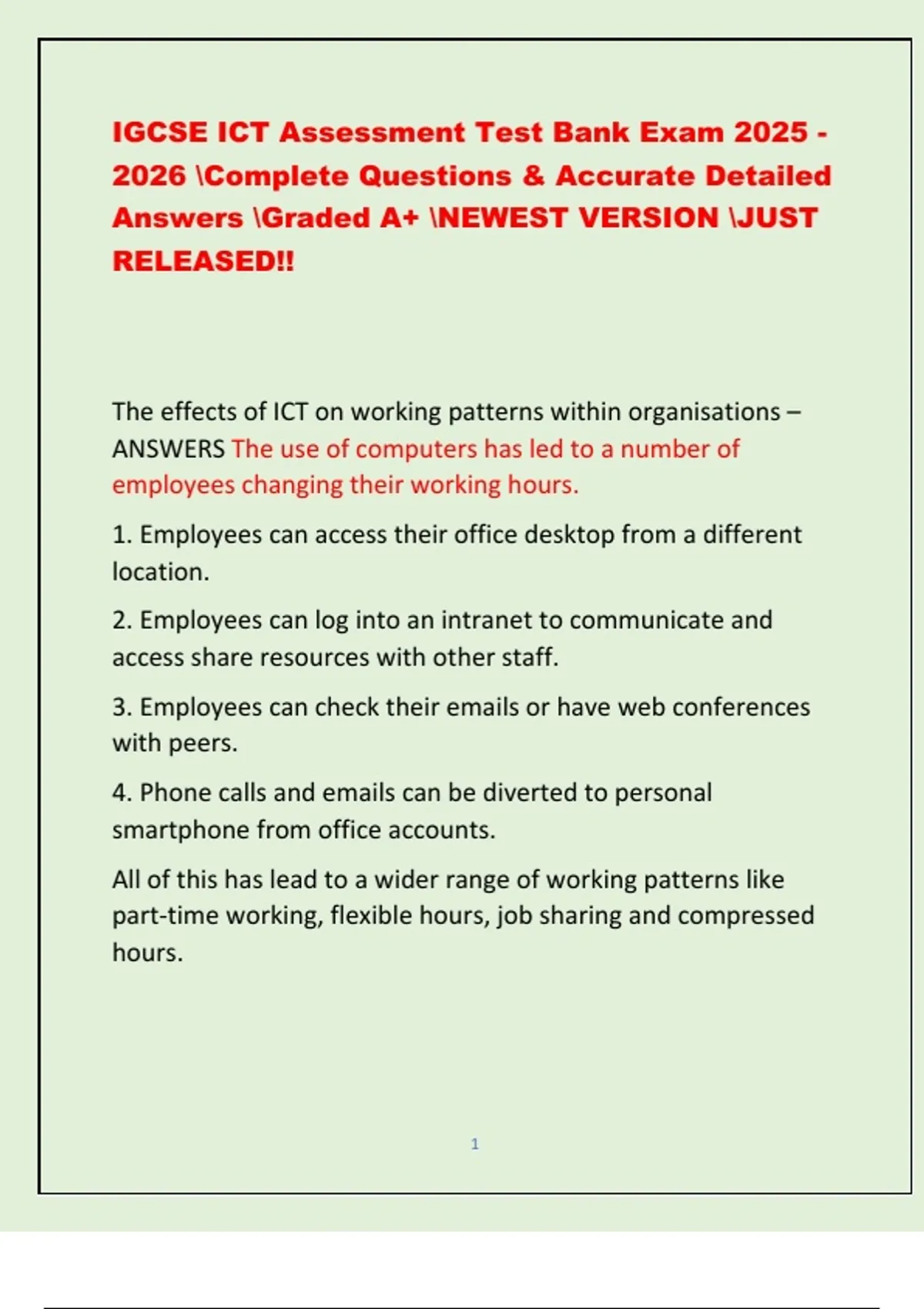 IGCSE ICT Assessment Test Bank Exam 2025 - 2026 \Complete Questions & Accurate Detailed Answers \Graded A+ \NEWEST VERSION \JUST RELEASED!!

The effects of ICT on working patterns within organisations – ANSWERS The use of computers has led to a number of employees changing their working hours.

1. Employees can access their office desktop from a different location.

2. Employees can log into an intranet to communicate and access share resources with other staff.

3. Employees can check their emails or have web conferences with peers.

4. Phone calls and emails can be diverted to personal smartphone from office accounts.

All of this has lead to a wider range of working patterns like part-time working, flexible hours, job sharing and compressed hours.

1